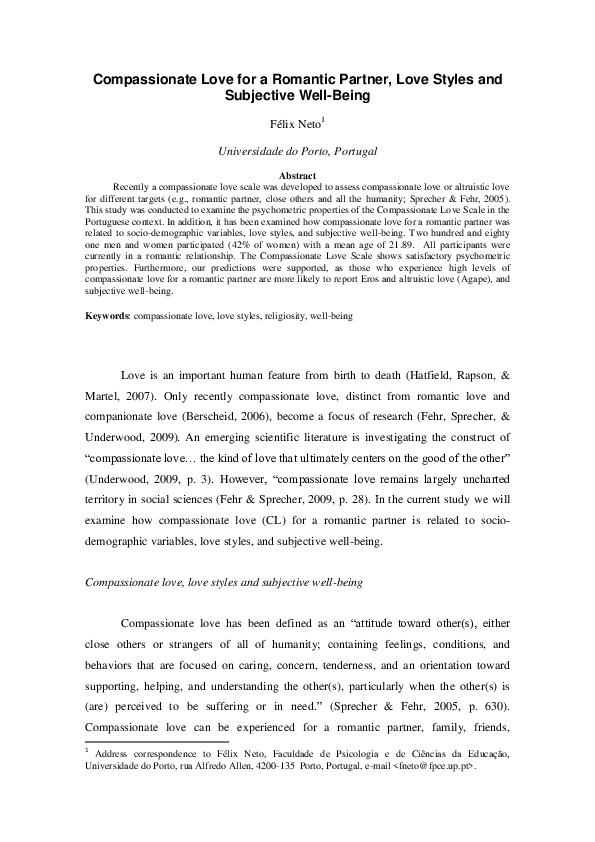 Compassionate Love for a Romantic Partner, Love Styles and Subjective Well-Being

Félix Neto$^1$

Universidade do Porto, Portugal

Abstract

Recently a compassionate love scale was developed to assess compassionate love or altruistic love for different targets (e.g., romantic partner, close others and all the humanity; Sprecher & Fehr, 2005). This study was conducted to examine the psychometric properties of the Compassionate Love Scale in the Portuguese context. In addition, it has been examined how compassionate love for a romantic partner was related to socio-demographic variables, love styles, and subjective well-being. Two hundred and eighty one men and women participated (42% of women) with a mean age of 21.89. All participants were currently in a romantic relationship. The Compassionate Love Scale shows satisfactory psychometric properties. Furthermore, our predictions were supported, as those who experience high levels of compassionate love for a romantic partner are more likely to report Eros and altruistic love (Agape), and subjective well-being.

Keywords: compassionate love, love styles, religiosity, well-being

Love is an important human feature from birth to death (Hatfield, Rapson, & Martel, 2007). Only recently compassionate love, distinct from romantic love and companionate love (Berscheid, 2006), become a focus of research (Fehr, Sprecher, & Underwood, 2009). An emerging scientific literature is investigating the construct of “compassionate love… the kind of love that ultimately centers on the good of the other” (Underwood, 2009, p. 3). However, “compassionate love remains largely uncharted territory in social sciences (Fehr & Sprecher, 2009, p. 28). In the current study we will examine how compassionate love (CL) for a romantic partner is related to socio-demographic variables, love styles, and subjective well-being.

Compassionate love, love styles and subjective well-being

Compassionate love has been defined as an “attitude toward other(s), either close others or strangers of all of humanity; containing feelings, conditions, and behaviors that are focused on caring, concern, tenderness, and an orientation toward supporting, helping, and understanding the other(s), particularly when the other(s) is (are) perceived to be suffering or in need.” (Sprecher & Fehr, 2005, p. 630). Compassionate love can be experienced for a romantic partner, family, friends,

$^1$ Address correspondence to Félix Neto, Faculdade de Psicologia e de Ciências da Educação, Universidade do Porto, rua Alfredo Allen, 4200-135 Porto, Portugal, e-mail <fneto@fpce.up.pt>.